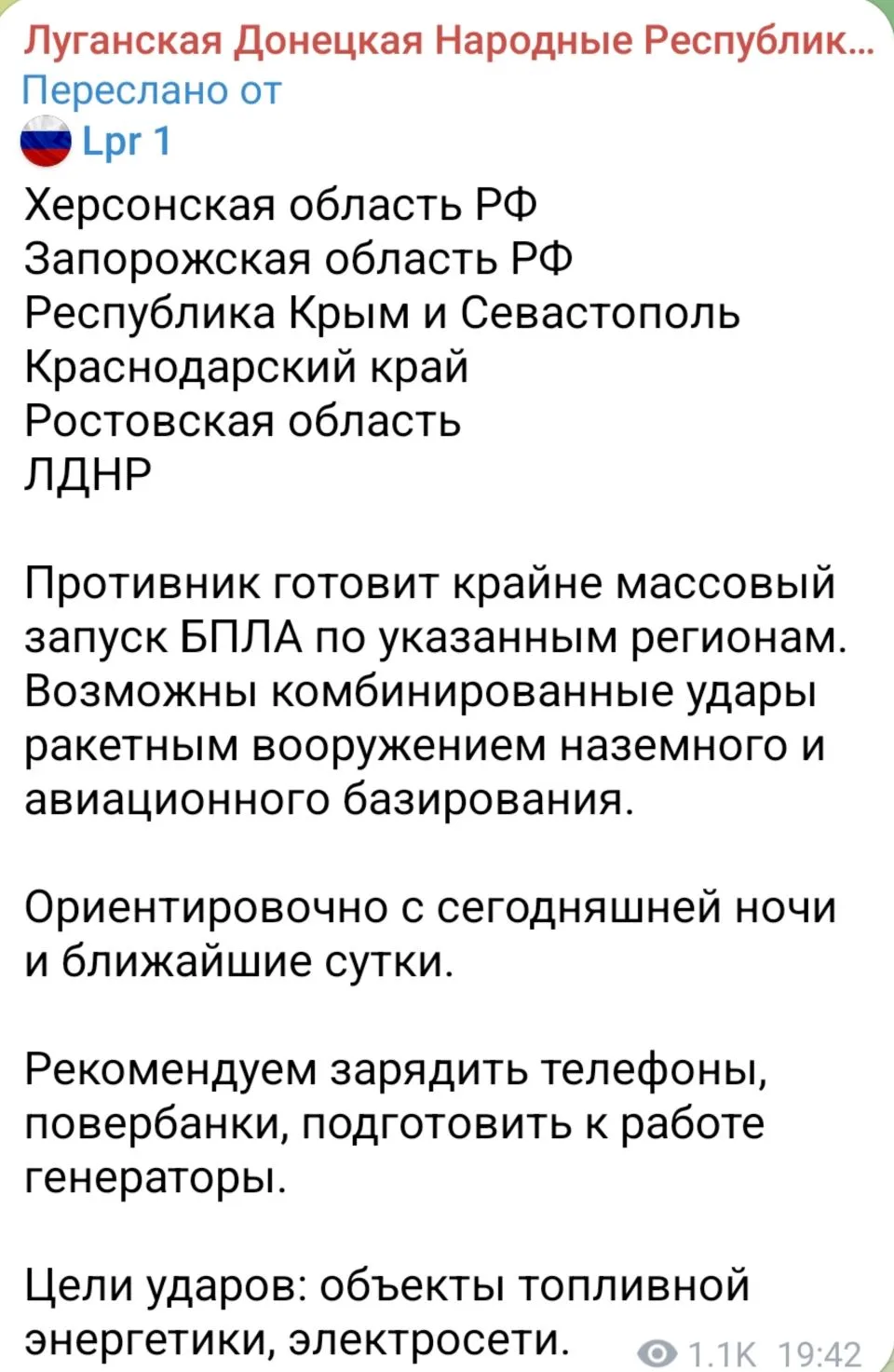 Луганская Донецкая Народные Республик...
Переслано от
Lpr 1
Херсонская область РФ
Запорожская область РФ
Республика Крым и Севастополь
Краснодарский край
Ростовская область
ЛДНР

Противник готовит крайне массовый запуск БПЛА по указанным регионам. Возможны комбинированные удары ракетным вооружением наземного и авиационного базирования.

Ориентировочно с сегодняшней ночи и ближайшие сутки.

Рекомендуем зарядить телефоны, повербанки, подготовить к работе генераторы.

Цели ударов: объекты топливной энергетики, электросети.

1.1K 19:42